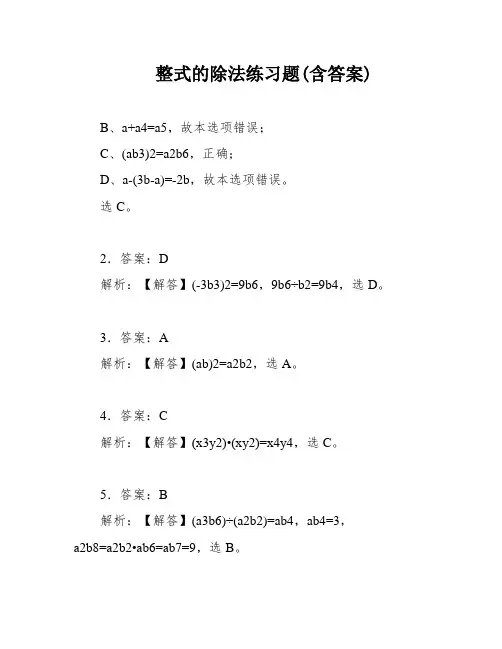 整式的除法练习题(含答案)

B、a+a4=a5，故本选项错误；

C、(ab3)2=a2b6，正确；

D、a-(3b-a)=-2b，故本选项错误。

选 C。

2．答案：D

解析：【解答】(-3b3)2=9b6，9b6÷b2=9b4，选 D。

3．答案：A

解析：【解答】(ab)2=a2b2，选 A。

4．答案：C

解析：【解答】(x3y2)•(xy2)=x4y4，选 C。

5．答案：B

解析：【解答】(a3b6)÷(a2b2)=ab4，ab4=3，a2b8=a2b2•ab6=ab7=9，选 B。